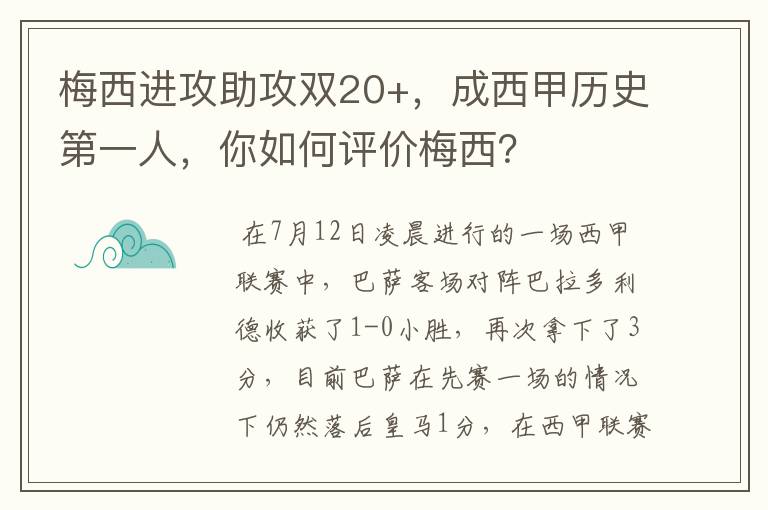 梅西进攻助攻双20+，成西甲历史第一人，你如何评价梅西？

在7月12日凌晨进行的一场西甲联赛中，巴萨客场对阵巴拉多利德收获了1-0小胜，再次拿下了3分，目前巴萨在先赛一场的情况下仍然落后皇马1分，在西甲联赛